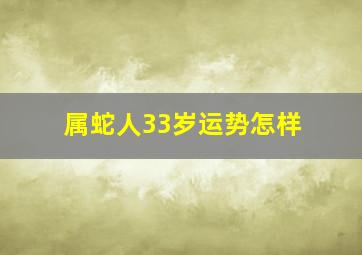 属蛇人33岁运势怎样